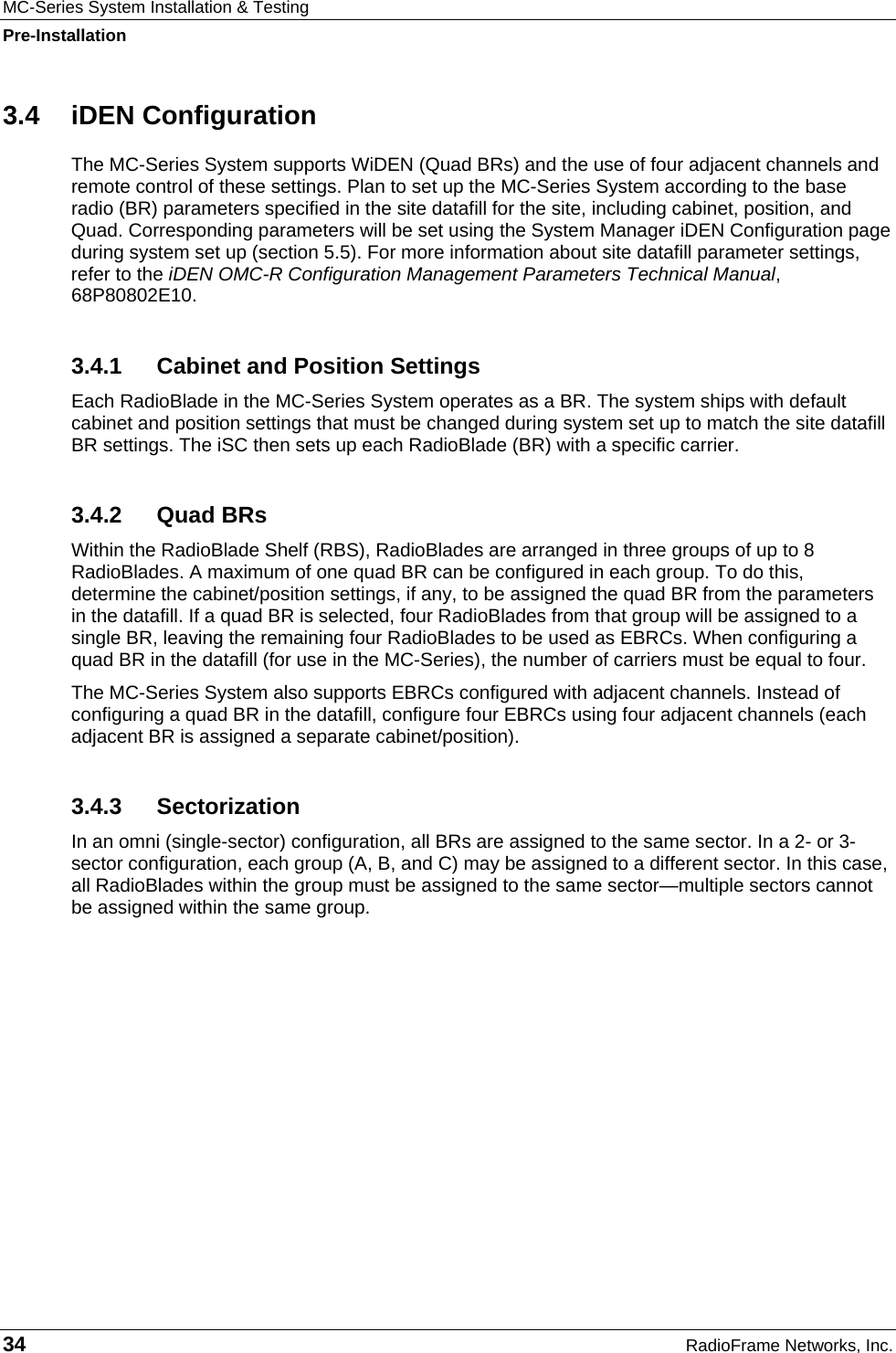 MC-Series System Installation & Testing
Pre-Installation

3.4 iDEN Configuration

The MC-Series System supports WiDEN (Quad BRs) and the use of four adjacent channels and remote control of these settings. Plan to set up the MC-Series System according to the base radio (BR) parameters specified in the site datafill for the site, including cabinet, position, and Quad. Corresponding parameters will be set using the System Manager iDEN Configuration page during system set up (section 5.5). For more information about site datafill parameter settings, refer to the iDEN OMC-R Configuration Management Parameters Technical Manual, 68P80802E10.

3.4.1 Cabinet and Position Settings

Each RadioBlade in the MC-Series System operates as a BR. The system ships with default cabinet and position settings that must be changed during system set up to match the site datafill BR settings. The iSC then sets up each RadioBlade (BR) with a specific carrier.

3.4.2 Quad BRs

Within the RadioBlade Shelf (RBS), RadioBlades are arranged in three groups of up to 8 RadioBlades. A maximum of one quad BR can be configured in each group. To do this, determine the cabinet/position settings, if any, to be assigned the quad BR from the parameters in the datafill. If a quad BR is selected, four RadioBlades from that group will be assigned to a single BR, leaving the remaining four RadioBlades to be used as EBRCs. When configuring a quad BR in the datafill (for use in the MC-Series), the number of carriers must be equal to four.

The MC-Series System also supports EBRCs configured with adjacent channels. Instead of configuring a quad BR in the datafill, configure four EBRCs using four adjacent channels (each adjacent BR is assigned a separate cabinet/position).

3.4.3 Sectorization

In an omni (single-sector) configuration, all BRs are assigned to the same sector. In a 2- or 3-sector configuration, each group (A, B, and C) may be assigned to a different sector. In this case, all RadioBlades within the group must be assigned to the same sector—multiple sectors cannot be assigned within the same group.

34 RadioFrame Networks, Inc.